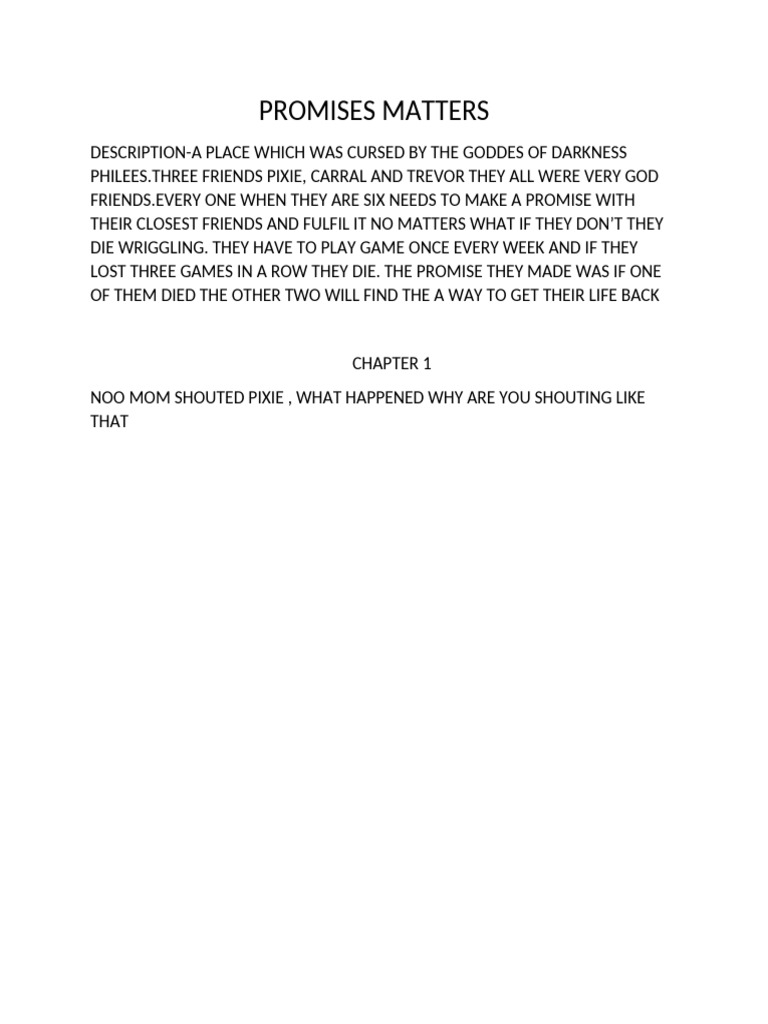 PROMISES MATTERS

DESCRIPTION-A PLACE WHICH WAS CURSED BY THE GODDES OF DARKNESS PHILEES.THREE FRIENDS PIXIE, CARRAL AND TREVOR THEY ALL WERE VERY GOD FRIENDS.EVERY ONE WHEN THEY ARE SIX NEEDS TO MAKE A PROMISE WITH THEIR CLOSEST FRIENDS AND FULFIL IT NO MATTERS WHAT IF THEY DON'T THEY DIE WRIGGLING. THEY HAVE TO PLAY GAME ONCE EVERY WEEK AND IF THEY LOST THREE GAMES IN A ROW THEY DIE. THE PROMISE THEY MADE WAS IF ONE OF THEM DIED THE OTHER TWO WILL FIND THE A WAY TO GET THEIR LIFE BACK

CHAPTER 1

NOO MOM SHOUTED PIXIE , WHAT HAPPENED WHY ARE YOU SHOUTING LIKE THAT